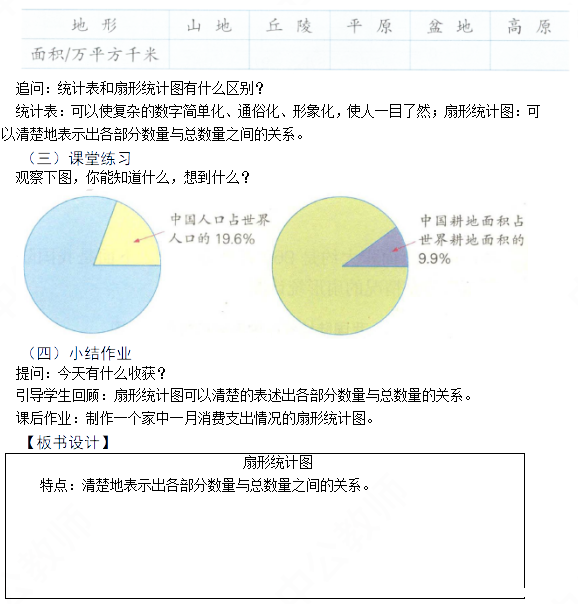 | 地 形 | 山 地 | 丘 陵 | 平 原 | 盆 地 | 高 原 |
|---|---|---|---|---|---|
| 面积/万平方千米 | | | | | |

追问：统计表和扇形统计图有什么区别？

统计表：可以使复杂的数字简单化、通俗化、形象化，使人一目了然；扇形统计图：可以清楚地表示出各部分数量与总数量之间的关系。

（三）课堂练习

观察下图，你能知道什么，想到什么？

中国人口占世界人口的 19.6%

中国耕地面积占世界耕地面积的 9.9%

（四）小结作业

提问：今天有什么收获？

引导学生回顾：扇形统计图可以清楚的表述出各部分数量与总数量的关系。

课后作业：制作一个家中一月消费支出情况的扇形统计图。

【板书设计】

扇形统计图

特点：清楚地表示出各部分数量与总数量之间的关系。